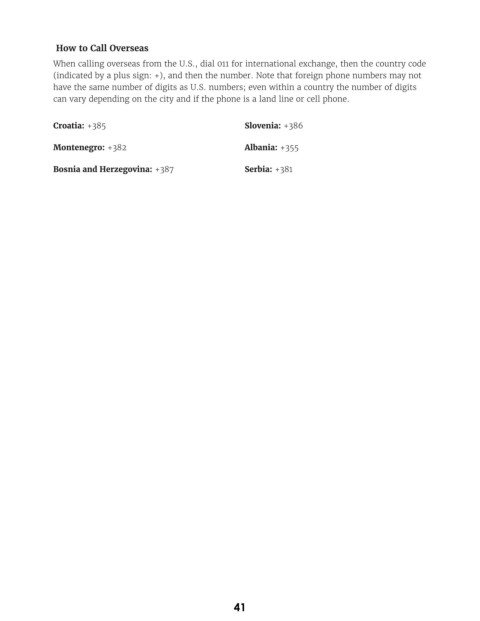 How to Call Overseas

When calling overseas from the U.S., dial 011 for international exchange, then the country code (indicated by a plus sign: +), and then the number. Note that foreign phone numbers may not have the same number of digits as U.S. numbers; even within a country the number of digits can vary depending on the city and if the phone is a land line or cell phone.

Croatia: +385

Montenegro: +382

Bosnia and Herzegovina: +387

Slovenia: +386

Albania: +355

Serbia: +381

41